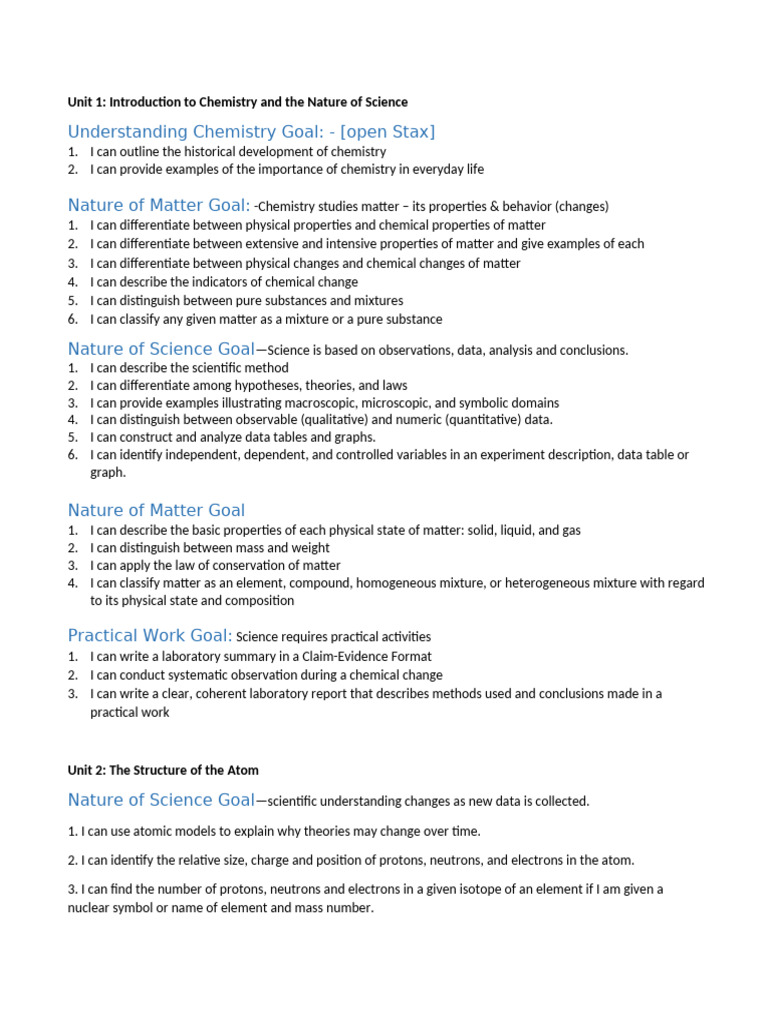 Unit 1: Introduction to Chemistry and the Nature of Science

Understanding Chemistry Goal: - [open Stax]
1. I can outline the historical development of chemistry
2. I can provide examples of the importance of chemistry in everyday life

Nature of Matter Goal: -Chemistry studies matter – its properties & behavior (changes)
1. I can differentiate between physical properties and chemical properties of matter
2. I can differentiate between extensive and intensive properties of matter and give examples of each
3. I can differentiate between physical changes and chemical changes of matter
4. I can describe the indicators of chemical change
5. I can distinguish between pure substances and mixtures
6. I can classify any given matter as a mixture or a pure substance

Nature of Science Goal—Science is based on observations, data, analysis and conclusions.
1. I can describe the scientific method
2. I can differentiate among hypotheses, theories, and laws
3. I can provide examples illustrating macroscopic, microscopic, and symbolic domains
4. I can distinguish between observable (qualitative) and numeric (quantitative) data.
5. I can construct and analyze data tables and graphs.
6. I can identify independent, dependent, and controlled variables in an experiment description, data table or graph.

Nature of Matter Goal
1. I can describe the basic properties of each physical state of matter: solid, liquid, and gas
2. I can distinguish between mass and weight
3. I can apply the law of conservation of matter
4. I can classify matter as an element, compound, homogeneous mixture, or heterogeneous mixture with regard to its physical state and composition

Practical Work Goal: Science requires practical activities
1. I can write a laboratory summary in a Claim-Evidence Format
2. I can conduct systematic observation during a chemical change
3. I can write a clear, coherent laboratory report that describes methods used and conclusions made in a practical work

Unit 2: The Structure of the Atom

Nature of Science Goal—scientific understanding changes as new data is collected.

1. I can use atomic models to explain why theories may change over time.

2. I can identify the relative size, charge and position of protons, neutrons, and electrons in the atom.

3. I can find the number of protons, neutrons and electrons in a given isotope of an element if I am given a nuclear symbol or name of element and mass number.